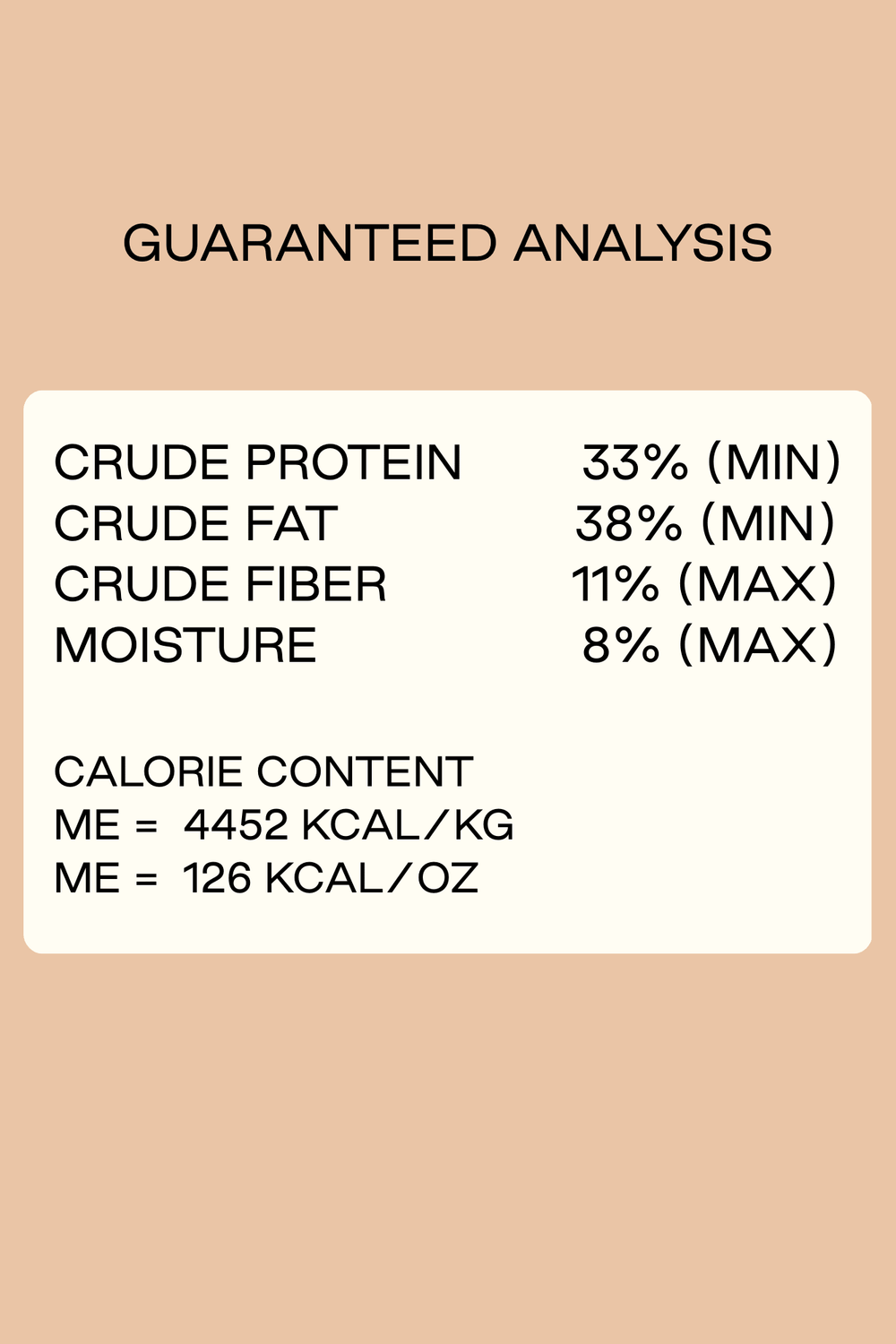 GUARANTEED ANALYSIS

CRUDE PROTEIN 33% (MIN)
CRUDE FAT 38% (MIN)
CRUDE FIBER 11% (MAX)
MOISTURE 8% (MAX)

CALORIE CONTENT
ME = 4452 KCAL/KG
ME = 126 KCAL/OZ